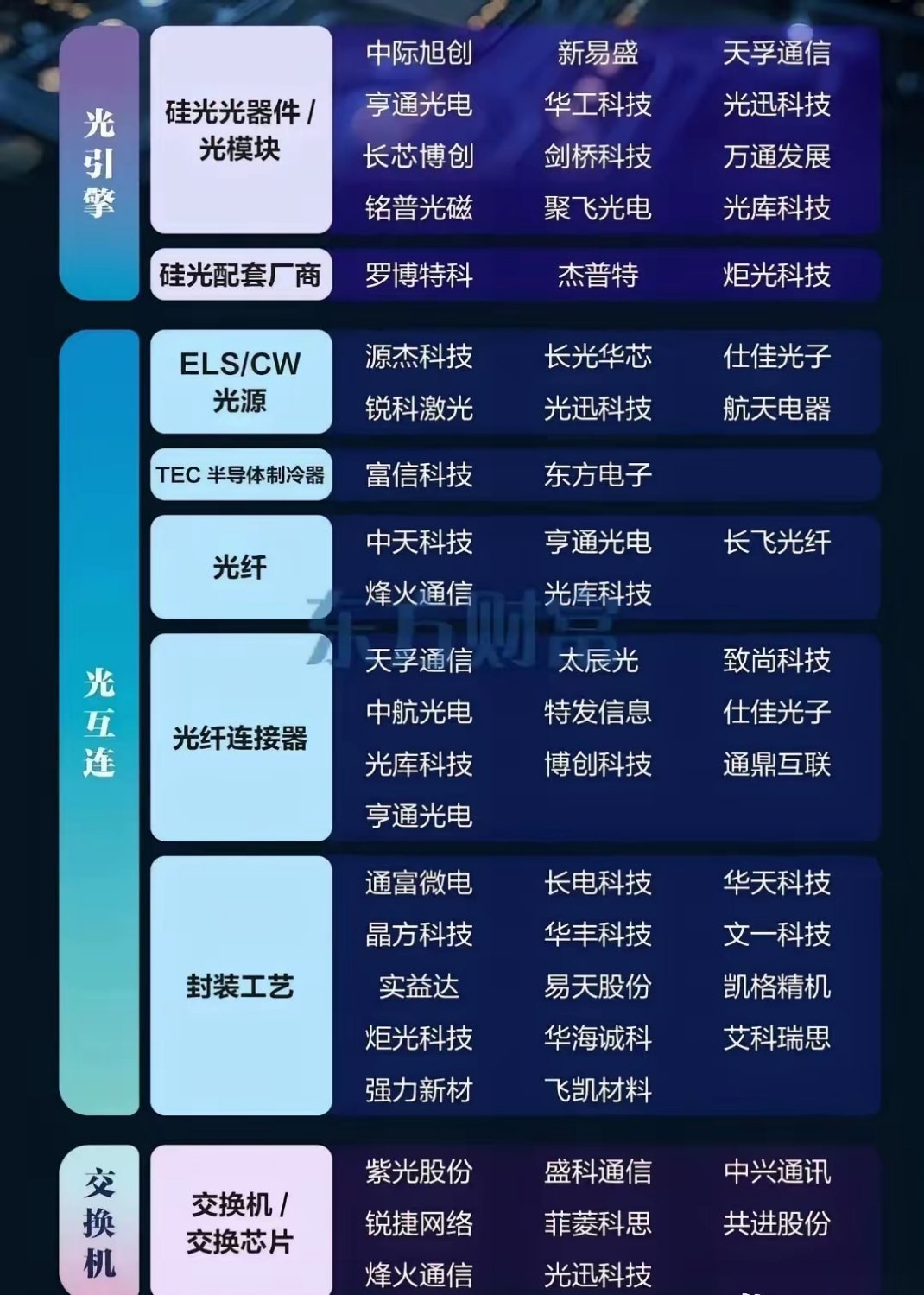 光引擎

硅光光器件 / 光模块
中际旭创 新易盛 天孚通信
亨通光电 华工科技 光迅科技
长芯博创 剑桥科技 万通发展
铭普光磁 聚飞光电 光库科技

硅光配套厂商
罗博特科 杰普特 炬光科技

光互连

ELS/CW 光源
源杰科技 长光华芯 仕佳光子
锐科激光 光迅科技 航天电器

TEC 半导体制冷器
富信科技 东方电子

光纤
中天科技 亨通光电 长飞光纤
烽火通信 光库科技

东方财富

光纤连接器
天孚通信 太辰光 致尚科技
中航光电 特发信息 仕佳光子
光库科技 博创科技 通鼎互联
亨通光电

封装工艺
通富微电 长电科技 华天科技
晶方科技 华丰科技 文一科技
实益达 易天股份 凯格精机
炬光科技 华海诚科 艾科瑞思
强力新材 飞凯材料

交换机

交换机 / 交换芯片
紫光股份 盛科通信 中兴通讯
锐捷网络 菲菱科思 共进股份
烽火通信 光迅科技